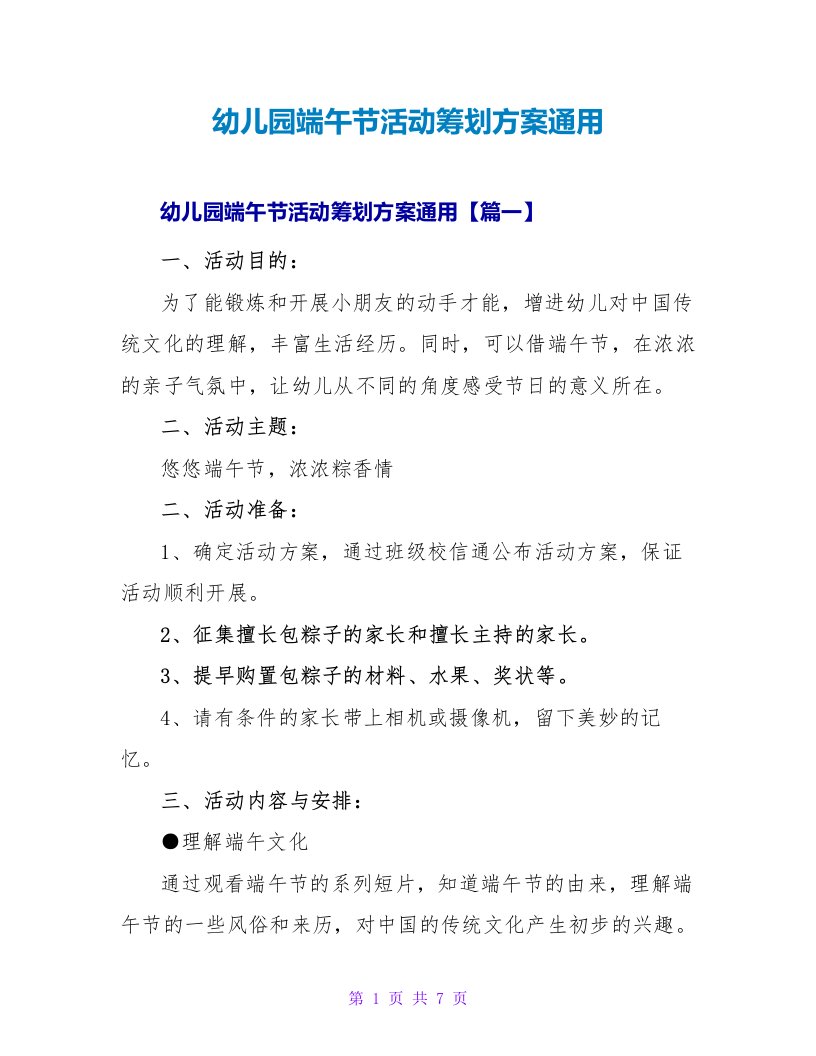 幼儿园端午节活动筹划方案通用

幼儿园端午节活动筹划方案通用【篇一】

一、活动目的：

为了能锻炼和开展小朋友的动手才能，增进幼儿对中国传统文化的理解，丰富生活经历。同时，可以借端午节，在浓浓的亲子气氛中，让幼儿从不同的角度感受节日的意义所在。

二、活动主题：

悠悠端午节，浓浓粽香情

二、活动准备：

1、确定活动方案，通过班级校信通公布活动方案，保证活动顺利开展。

2、征集擅长包粽子的家长和擅长主持的家长。

3、提早购置包粽子的材料、水果、奖状等。

4、请有条件的家长带上相机或摄像机，留下美妙的记忆。

三、活动内容与安排：

●理解端午文化

通过观看端午节的系列短片，知道端午节的由来，理解端午节的一些风俗和来历，对中国的传统文化产生初步的兴趣。

第 1 页 共 7 页